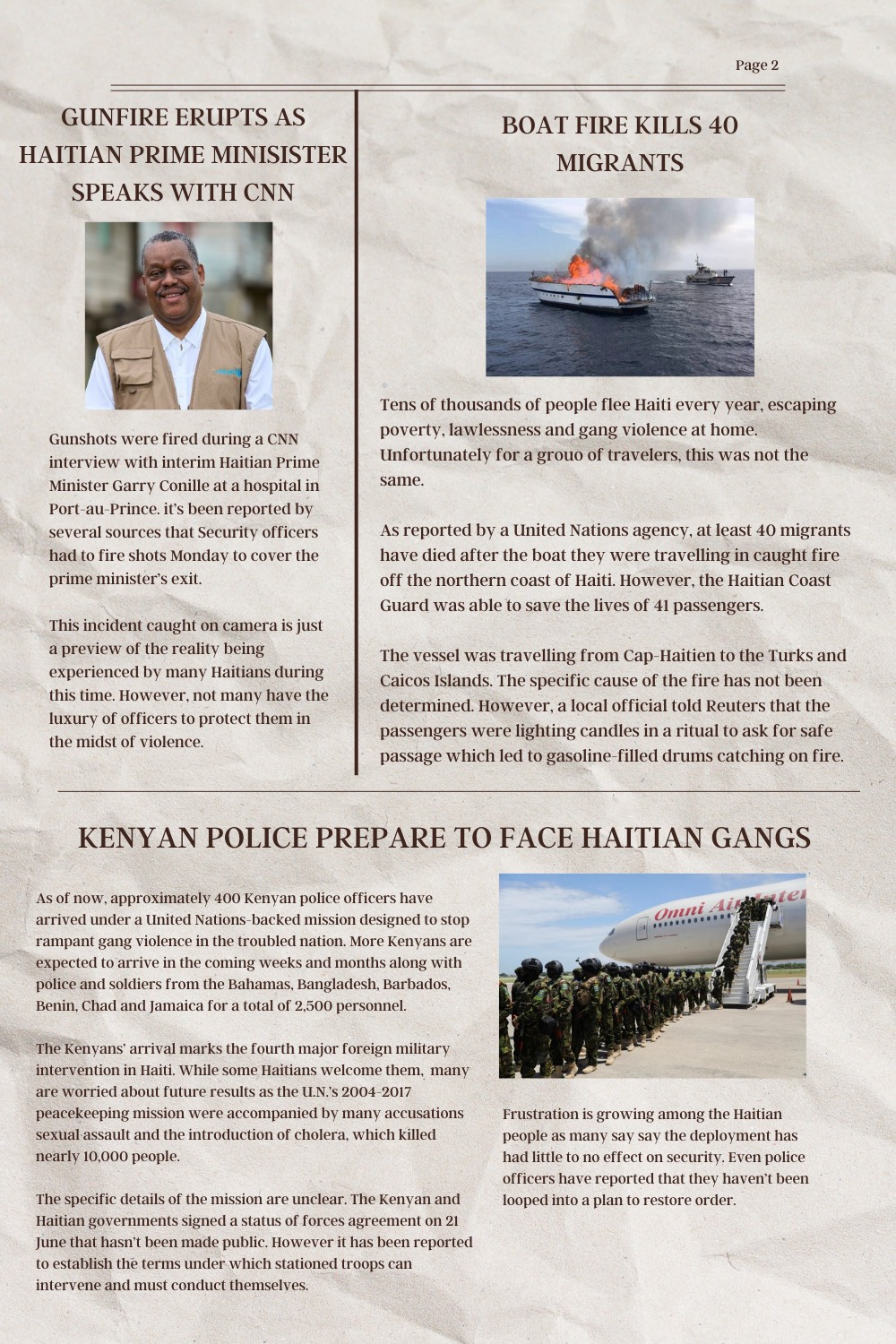 Page 2

GUNFIRE ERUPTS AS HAITIAN PRIME MINISISTER SPEAKS WITH CNN

Gunshots were fired during a CNN interview with interim Haitian Prime Minister Garry Conille at a hospital in Port-au-Prince. it's been reported by several sources that Security officers had to fire shots Monday to cover the prime minister's exit.

This incident caught on camera is just a preview of the reality being experienced by many Haitians during this time. However, not many have the luxury of officers to protect them in the midst of violence.

BOAT FIRE KILLS 40 MIGRANTS

Tens of thousands of people flee Haiti every year, escaping poverty, lawlessness and gang violence at home. Unfortunately for a grouo of travelers, this was not the same.

As reported by a United Nations agency, at least 40 migrants have died after the boat they were travelling in caught fire off the northern coast of Haiti. However, the Haitian Coast Guard was able to save the lives of 41 passengers.

The vessel was travelling from Cap-Haitien to the Turks and Caicos Islands. The specific cause of the fire has not been determined. However, a local official told Reuters that the passengers were lighting candles in a ritual to ask for safe passage which led to gasoline-filled drums catching on fire.

KENYAN POLICE PREPARE TO FACE HAITIAN GANGS

As of now, approximately 400 Kenyan police officers have arrived under a United Nations-backed mission designed to stop rampant gang violence in the troubled nation. More Kenyans are expected to arrive in the coming weeks and months along with police and soldiers from the Bahamas, Bangladesh, Barbados, Benin, Chad and Jamaica for a total of 2,500 personnel.

The Kenyans' arrival marks the fourth major foreign military intervention in Haiti. While some Haitians welcome them, many are worried about future results as the U.N.'s 2004-2017 peacekeeping mission were accompanied by many accusations sexual assault and the introduction of cholera, which killed nearly 10,000 people.

The specific details of the mission are unclear. The Kenyan and Haitian governments signed a status of forces agreement on 21 June that hasn't been made public. However it has been reported to establish the terms under which stationed troops can intervene and must conduct themselves.

Omni Air Inter

Frustration is growing among the Haitian people as many say say the deployment has had little to no effect on security. Even police officers have reported that they haven't been looped into a plan to restore order.